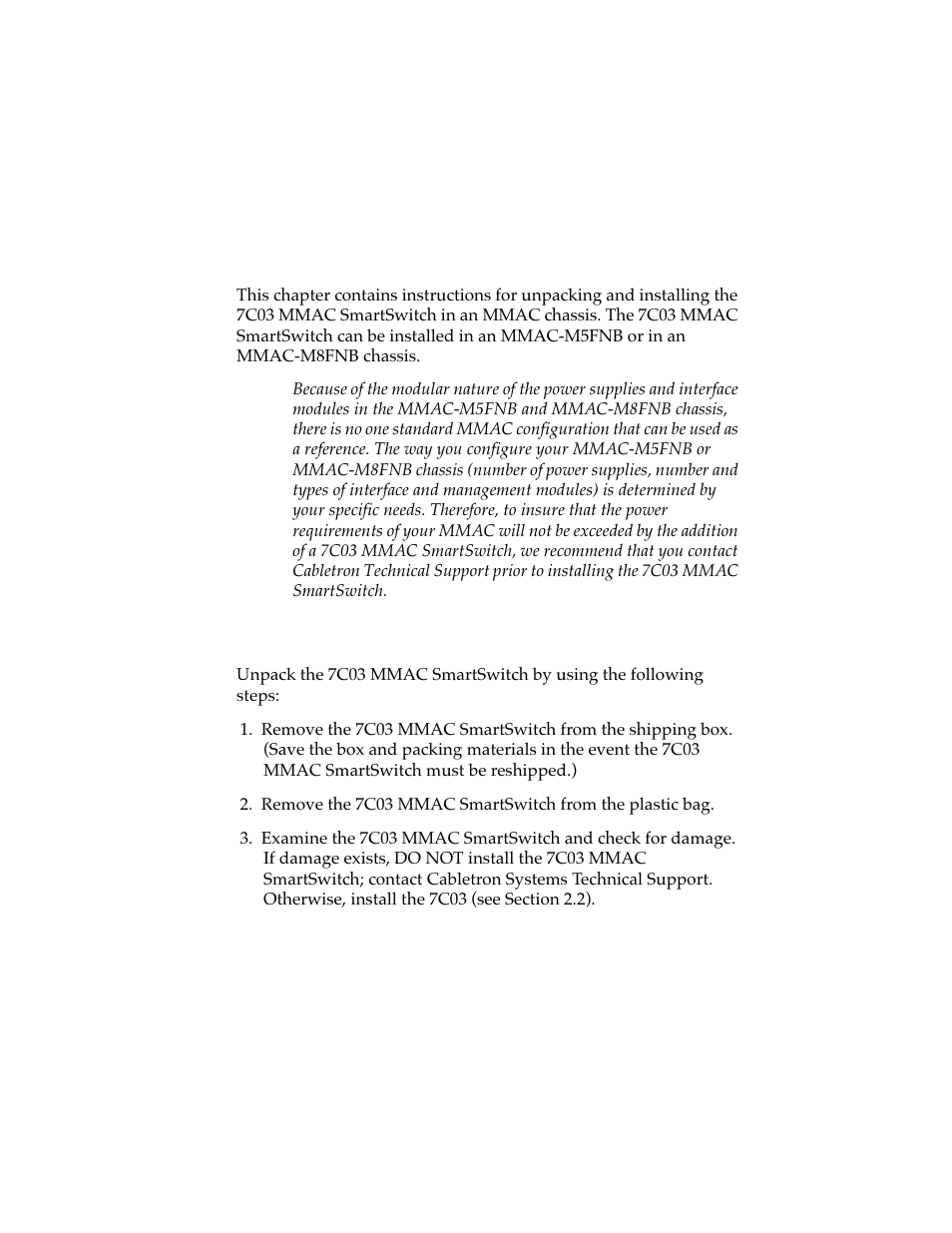 This chapter contains instructions for unpacking and installing the 7C03 MMAC SmartSwitch in an MMAC chassis. The 7C03 MMAC SmartSwitch can be installed in an MMAC-M5FNB or in an MMAC-M8FNB chassis.

Because of the modular nature of the power supplies and interface modules in the MMAC-M5FNB and MMAC-M8FNB chassis, there is no one standard MMAC configuration that can be used as a reference. The way you configure your MMAC-M5FNB or MMAC-M8FNB chassis (number of power supplies, number and types of interface and management modules) is determined by your specific needs. Therefore, to insure that the power requirements of your MMAC will not be exceeded by the addition of a 7C03 MMAC SmartSwitch, we recommend that you contact Cabletron Technical Support prior to installing the 7C03 MMAC SmartSwitch.

Unpack the 7C03 MMAC SmartSwitch by using the following steps:

1. Remove the 7C03 MMAC SmartSwitch from the shipping box. (Save the box and packing materials in the event the 7C03 MMAC SmartSwitch must be reshipped.)

2. Remove the 7C03 MMAC SmartSwitch from the plastic bag.

3. Examine the 7C03 MMAC SmartSwitch and check for damage. If damage exists, DO NOT install the 7C03 MMAC SmartSwitch; contact Cabletron Systems Technical Support. Otherwise, install the 7C03 (see Section 2.2).